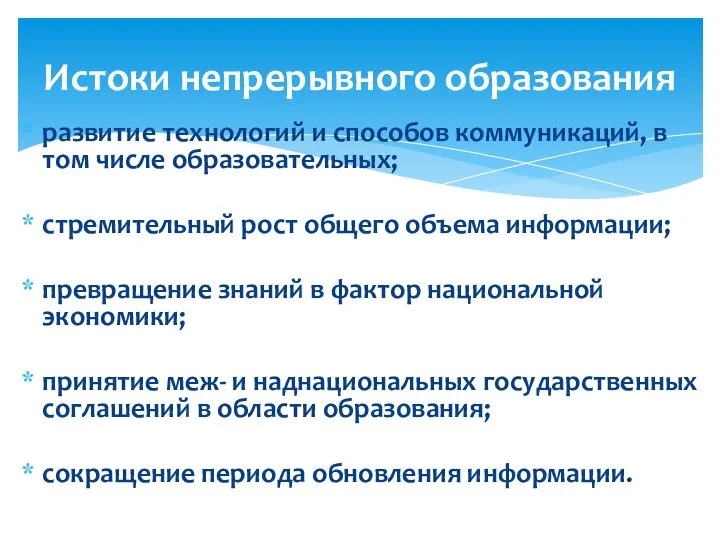 Истоки непрерывного образования

* развитие технологий и способов коммуникаций, в том числе образовательных;

* стремительный рост общего объема информации;

* превращение знаний в фактор национальной экономики;

* принятие меж- и наднациональных государственных соглашений в области образования;

* сокращение периода обновления информации.